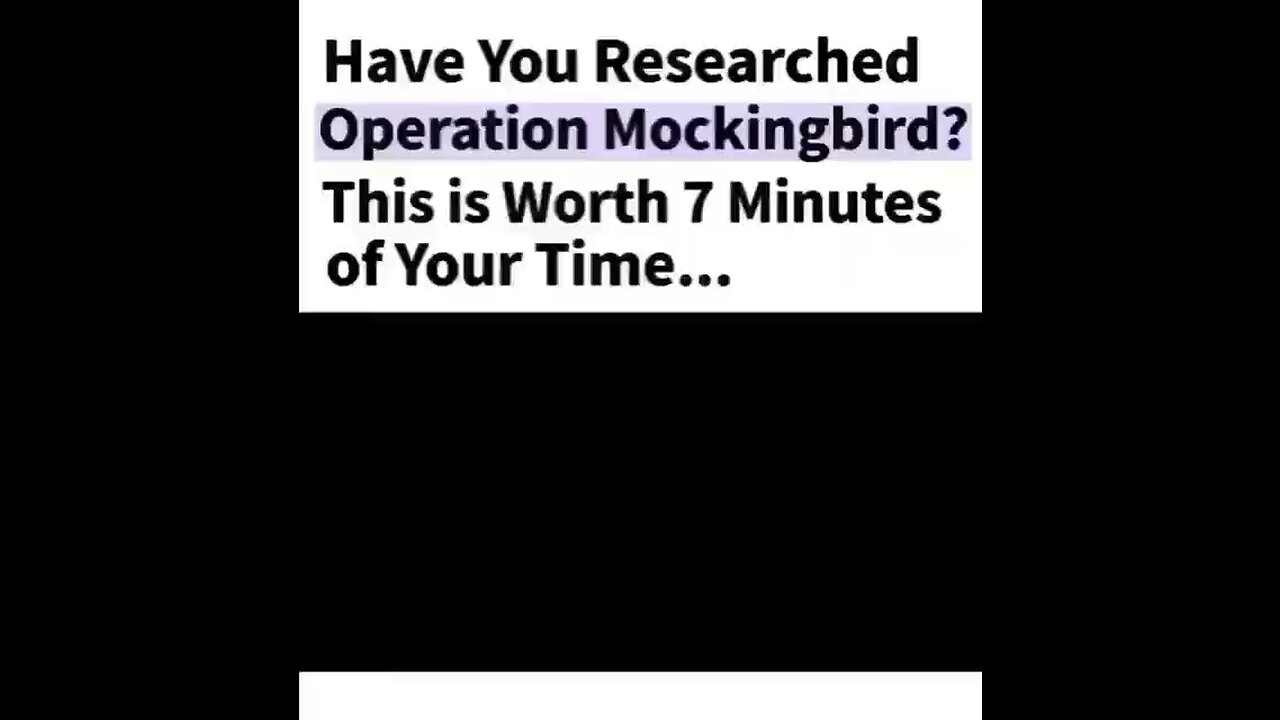 Have You Researched Operation Mockingbird? This is Worth 7 Minutes of Your Time...